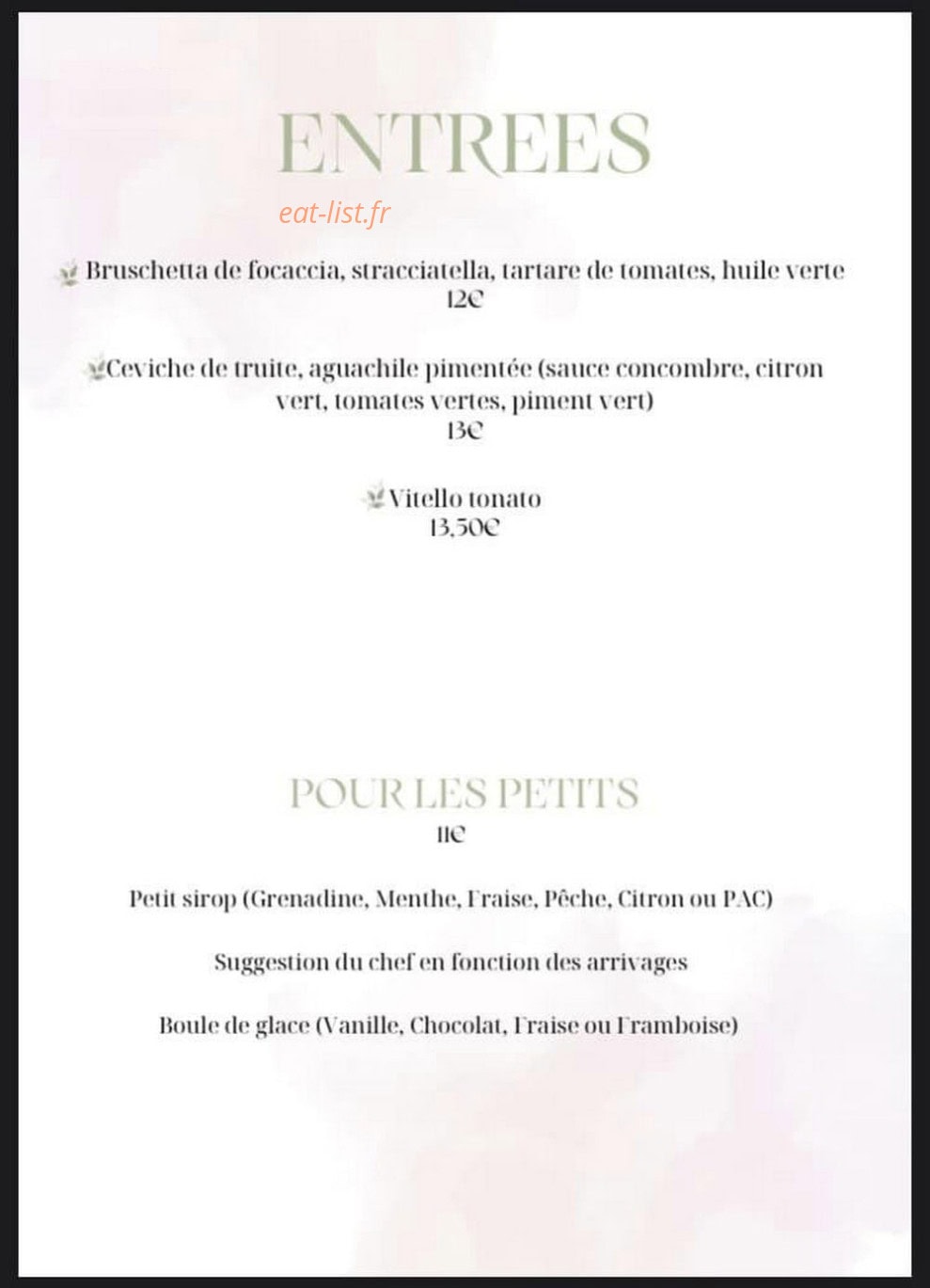 ENTREES

eat-list.fr

Bruschetta de focaccia, stracciatella, tartare de tomates, huile verte
12€

Ceviche de truite, aguachile pimentée (sauce concombre, citron vert, tomates vertes, piment vert)
13€

Vitello tonato
13,50€

POUR LES PETITS
11€

Petit sirop (Grenadine, Menthe, Fraise, Pêche, Citron ou PAC)

Suggestion du chef en fonction des arrivages

Boule de glace (Vanille, Chocolat, Fraise ou Framboise)